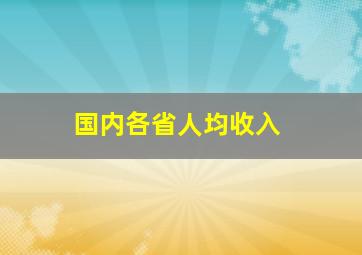 国内各省人均收入